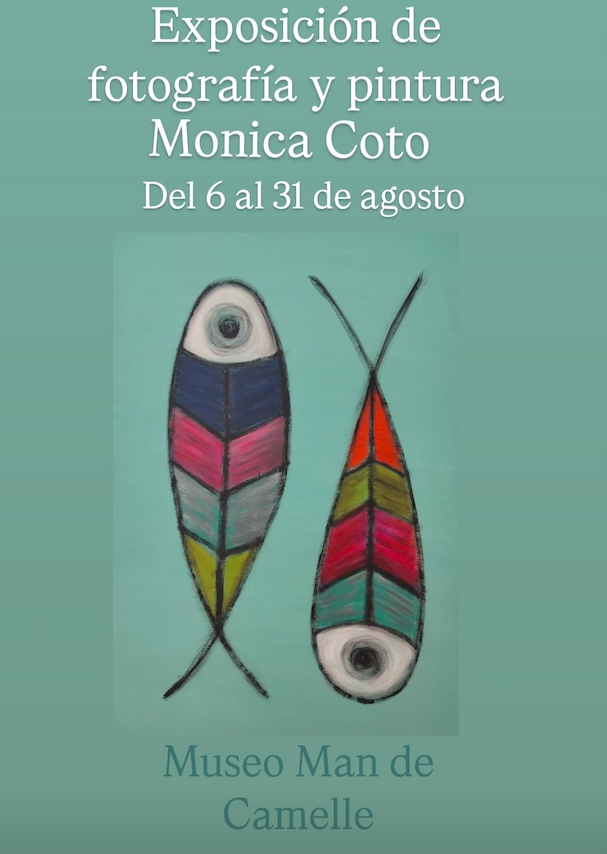 Exposición de fotografía y pintura Monica Coto

Del 6 al 31 de agosto

Museo Man de Camelle